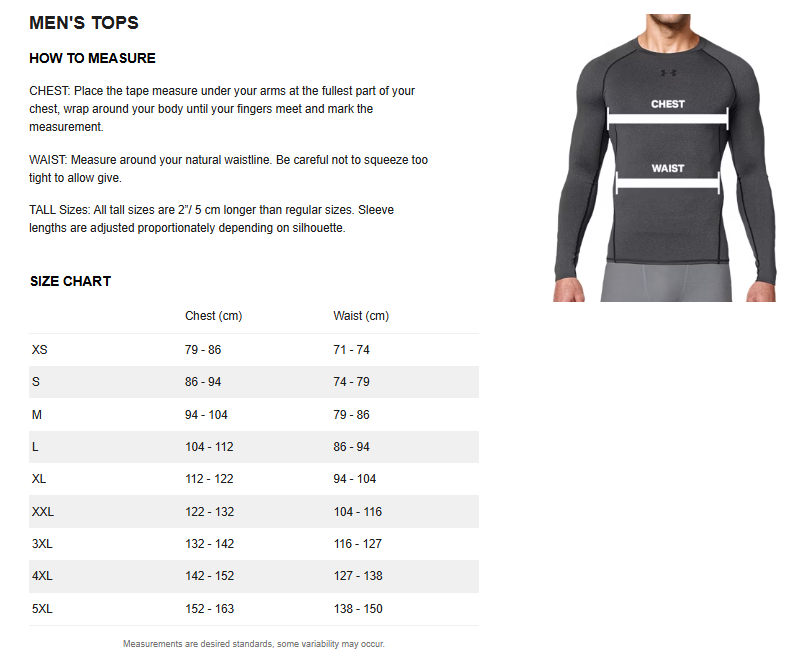 MEN'S TOPS

HOW TO MEASURE

CHEST: Place the tape measure under your arms at the fullest part of your chest, wrap around your body until your fingers meet and mark the measurement.

WAIST: Measure around your natural waistline. Be careful not to squeeze too tight to allow give.

TALL Sizes: All tall sizes are 2"/ 5 cm longer than regular sizes. Sleeve lengths are adjusted proportionately depending on silhouette.

CHEST

WAIST

SIZE CHART

|  | Chest (cm) | Waist (cm) |
|---|---|---|
| XS | 79 - 86 | 71 - 74 |
| S | 86 - 94 | 74 - 79 |
| M | 94 - 104 | 79 - 86 |
| L | 104 - 112 | 86 - 94 |
| XL | 112 - 122 | 94 - 104 |
| XXL | 122 - 132 | 104 - 116 |
| 3XL | 132 - 142 | 116 - 127 |
| 4XL | 142 - 152 | 127 - 138 |
| 5XL | 152 - 163 | 138 - 150 |

Measurements are desired standards, some variability may occur.